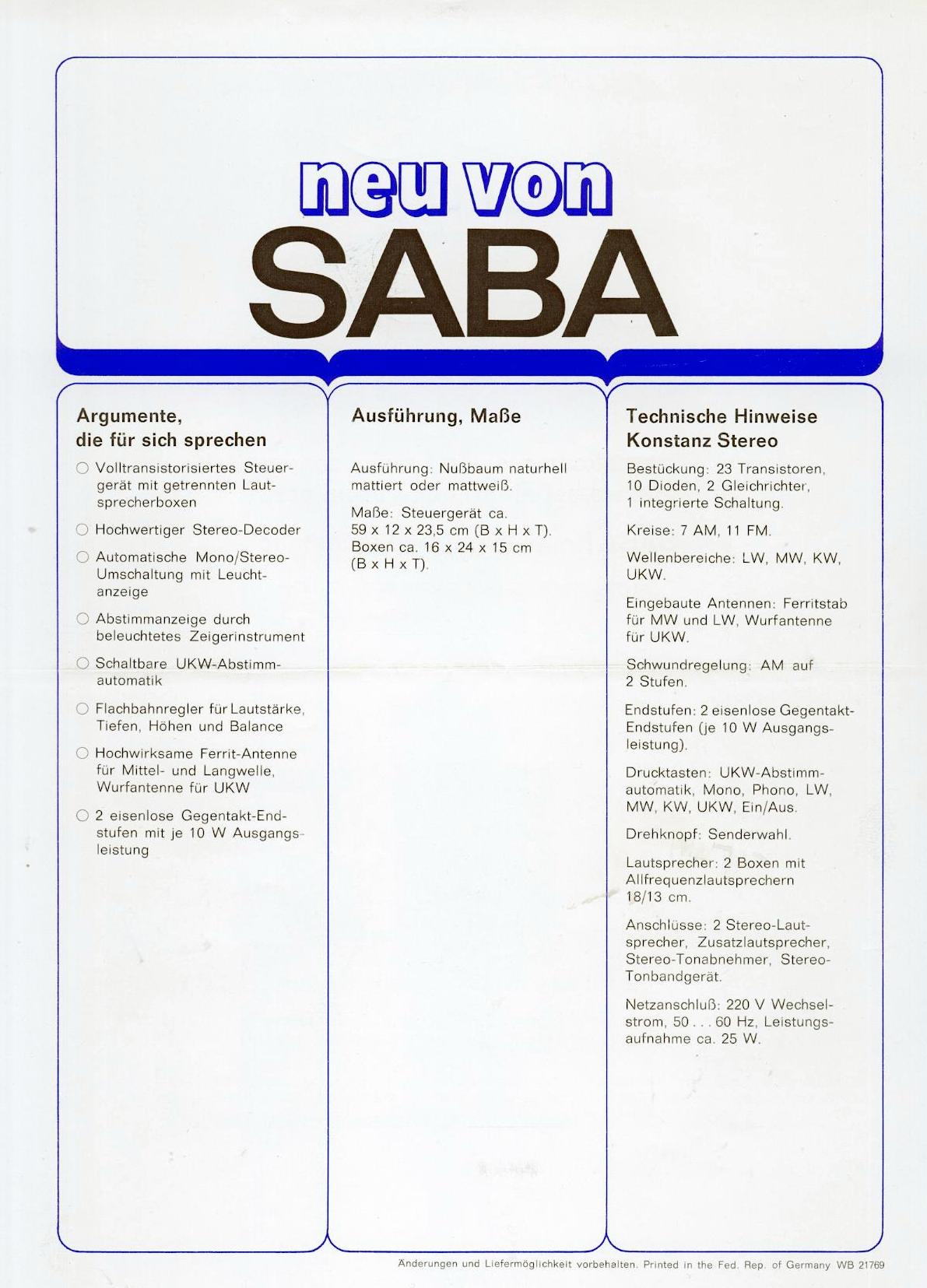 neu von
SABA

Argumente, die für sich sprechen

○ Volltransistorisiertes Steuergerät mit getrennten Lautsprecherboxen

○ Hochwertiger Stereo-Decoder

○ Automatische Mono/Stereo-Umschaltung mit Leuchtanzeige

○ Abstimmanzeige durch beleuchtetes Zeigerinstrument

○ Schaltbare UKW-Abstimmautomatik

○ Flachbahnregler für Lautstärke, Tiefen, Höhen und Balance

○ Hochwirksame Ferrit-Antenne für Mittel- und Langwelle, Wurfantenne für UKW

○ 2 eisenlose Gegentakt-Endstufen mit je 10 W Ausgangsleistung

Ausführung, Maße

Ausführung: Nußbaum naturhell mattiert oder mattweiß.

Maße: Steuergerät ca. 59 x 12 x 23,5 cm (B x H x T). Boxen ca. 16 x 24 x 15 cm (B x H x T).

Technische Hinweise Konstanz Stereo

Bestückung: 23 Transistoren, 10 Dioden, 2 Gleichrichter, 1 integrierte Schaltung.

Kreise: 7 AM, 11 FM.

Wellenbereiche: LW, MW, KW, UKW.

Eingebaute Antennen: Ferritstab für MW und LW, Wurfantenne für UKW.

Schwundregelung: AM auf 2 Stufen.

Endstufen: 2 eisenlose Gegentakt-Endstufen (je 10 W Ausgangsleistung).

Drucktasten: UKW-Abstimmautomatik, Mono, Phono, LW, MW, KW, UKW, Ein/Aus.

Drehknopf: Senderwahl.

Lautsprecher: 2 Boxen mit Allfrequenzlautsprechern 18/13 cm.

Anschlüsse: 2 Stereo-Lautsprecher, Zusatzlautsprecher, Stereo-Tonabnehmer, Stereo-Tonbandgerät.

Netzanschluß: 220 V Wechselstrom, 50 . . . 60 Hz, Leistungsaufnahme ca. 25 W.

Änderungen und Liefermöglichkeit vorbehalten. Printed in the Fed. Rep. of Germany WB 21769